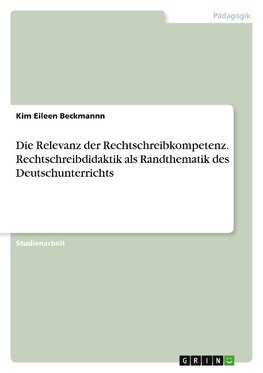 Pädagogik

Kim Eileen Beckmannn

Die Relevanz der Rechtschreibkompetenz. Rechtschreibdidaktik als Randthematik des Deutschunterrichts

Studienarbeit

GRIN